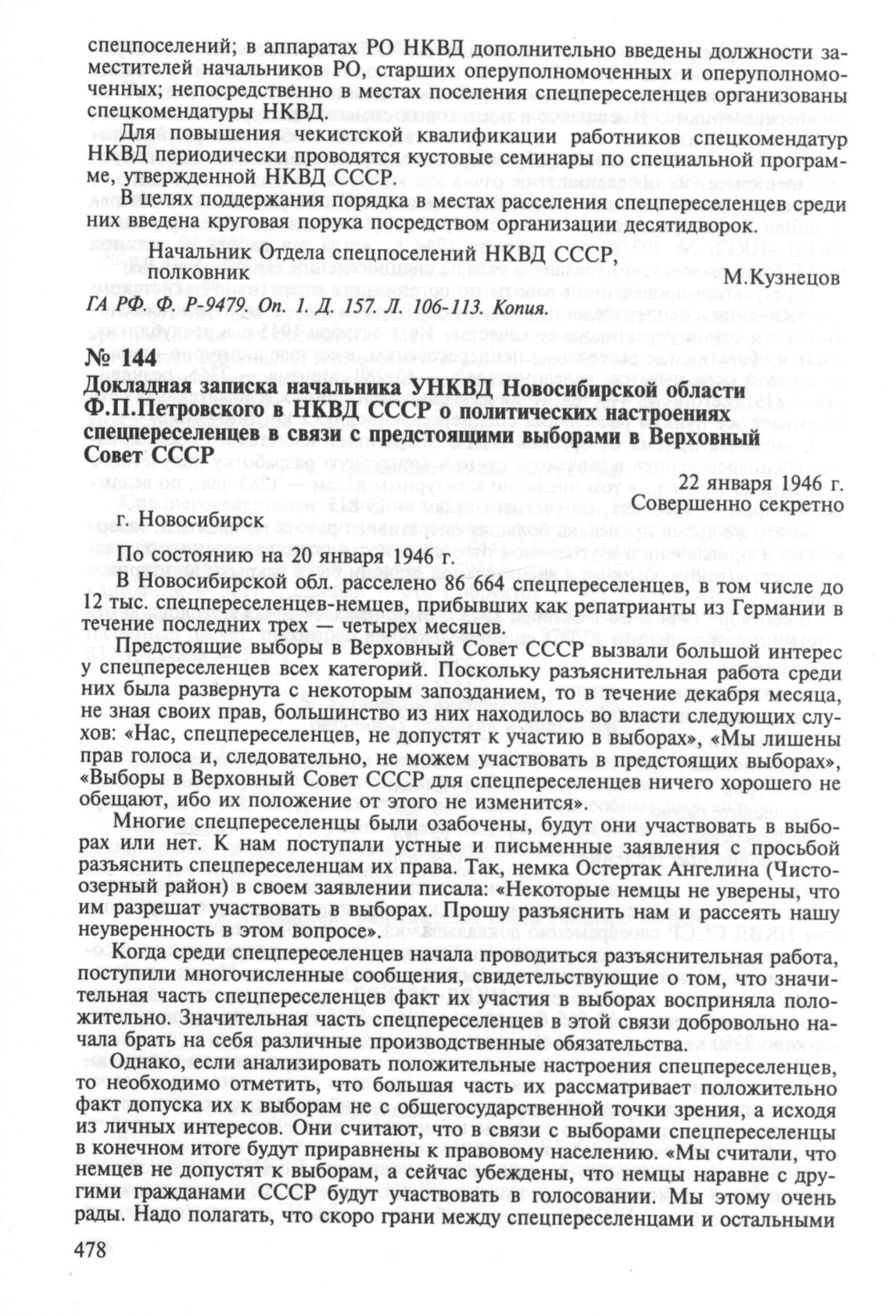 спецпоселений; в аппаратах РО НКВД дополнительно введены должности заместителей начальников РО, старших оперуполномоченных и оперуполномоченных; непосредственно в местах поселения спецпереселенцев организованы спецкомендатуры НКВД.

Для повышения чекистской квалификации работников спецкомендатур НКВД периодически проводятся кустовые семинары по специальной программе, утвержденной НКВД СССР.

В целях поддержания порядка в местах расселения спецпереселенцев среди них введена круговая порука посредством организации десятидворок.

Начальник Отдела спецпоселений НКВД СССР, полковник М.Кузнецов

ГА РФ. Ф. Р-9479. Оп. 1. Д. 157. Л. 106-113. Копия.

№ 144

Докладная записка начальника УНКВД Новосибирской области Ф.П.Петровского в НКВД СССР о политических настроениях спецпереселенцев в связи с предстоящими выборами в Верховный Совет СССР

22 января 1946 г.
Совершенно секретно
г. Новосибирск

По состоянию на 20 января 1946 г.

В Новосибирской обл. расселено 86 664 спецпереселенцев, в том числе до 12 тыс. спецпереселенцев-немцев, прибывших как репатрианты из Германии в течение последних трех — четырех месяцев.

Предстоящие выборы в Верховный Совет СССР вызвали большой интерес у спецпереселенцев всех категорий. Поскольку разъяснительная работа среди них была развернута с некоторым запозданием, то в течение декабря месяца, не зная своих прав, большинство из них находилось во власти следующих слухов: «Нас, спецпереселенцев, не допустят к участию в выборах», «Мы лишены прав голоса и, следовательно, не можем участвовать в предстоящих выборах», «Выборы в Верховный Совет СССР для спецпереселенцев ничего хорошего не обещают, ибо их положение от этого не изменится».

Многие спецпереселенцы были озабочены, будут они участвовать в выборах или нет. К нам поступали устные и письменные заявления с просьбой разъяснить спецпереселенцам их права. Так, немка Остертак Ангелина (Чистоозерный район) в своем заявлении писала: «Некоторые немцы не уверены, что им разрешат участвовать в выборах. Прошу разъяснить нам и рассеять нашу неуверенность в этом вопросе».

Когда среди спецпереселенцев начала проводиться разъяснительная работа, поступили многочисленные сообщения, свидетельствующие о том, что значительная часть спецпереселенцев факт их участия в выборах восприняла положительно. Значительная часть спецпереселенцев в этой связи добровольно начала брать на себя различные производственные обязательства.

Однако, если анализировать положительные настроения спецпереселенцев, то необходимо отметить, что большая часть их рассматривает положительно факт допуска их к выборам не с общегосударственной точки зрения, а исходя из личных интересов. Они считают, что в связи с выборами спецпереселенцы в конечном итоге будут приравнены к правовому населению. «Мы считали, что немцев не допустят к выборам, а сейчас убеждены, что немцы наравне с другими гражданами СССР будут участвовать в голосовании. Мы этому очень рады. Надо полагать, что скоро грани между спецпереселенцами и остальными

478